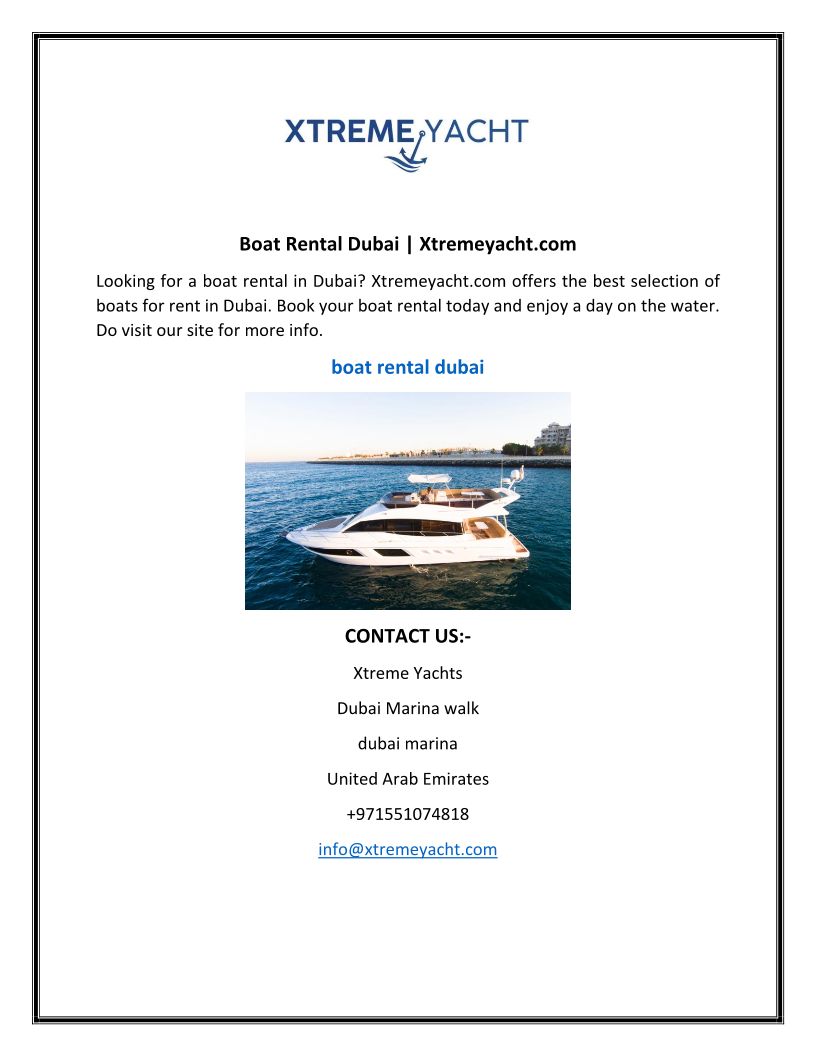 XTREME YACHT

Boat Rental Dubai | Xtremeyacht.com

Looking for a boat rental in Dubai? Xtremeyacht.com offers the best selection of boats for rent in Dubai. Book your boat rental today and enjoy a day on the water. Do visit our site for more info.

boat rental dubai

CONTACT US:-

Xtreme Yachts

Dubai Marina walk

dubai marina

United Arab Emirates

+971551074818

info@xtremeyacht.com